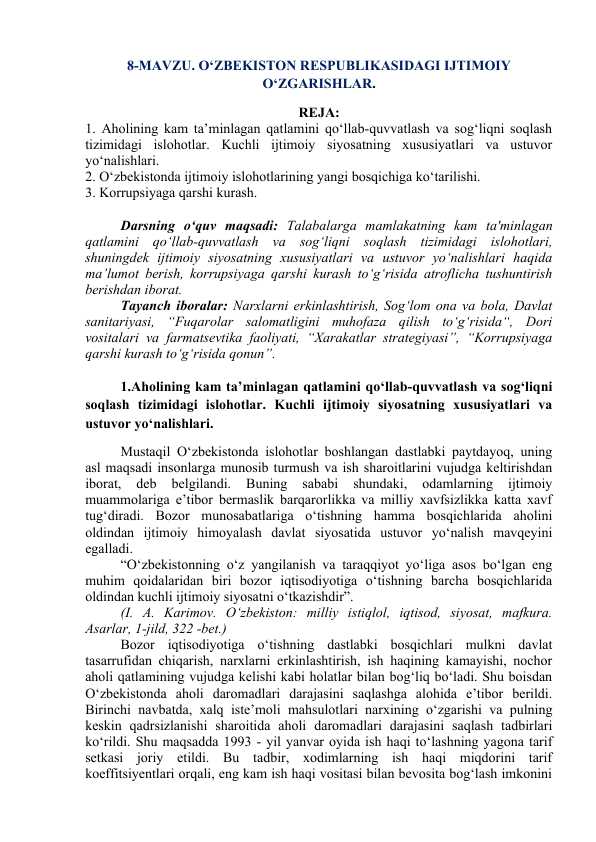 8-MAVZU. O‘ZBEKISTON RESPUBLIKASIDAGI IJTIMOIY O‘ZGARISHLAR.

REJA:
1. Aholining kam ta’minlagan qatlamini qo‘llab-quvvatlash va sog‘liqni soqlash tizimidagi islohotlar. Kuchli ijtimoiy siyosatning xususiyatlari va ustuvor yo‘nalishlari.
2. O‘zbekistonda ijtimoiy islohotlarining yangi bosqichiga ko‘tarilishi.
3. Korrupsiyaga qarshi kurash.

Darsning o‘quv maqsadi: Talabalarga mamlakatning kam ta'minlagan qatlamini qo‘llab-quvvatlash va sog‘liqni soqlash tizimidagi islohotlari, shuningdek ijtimoiy siyosatning xususiyatlari va ustuvor yo‘nalishlari haqida ma’lumot berish, korrupsiyaga qarshi kurash to‘g‘risida atroflicha tushuntirish berishdan iborat.

Tayanch iboralar: Narxlarni erkinlashtirish, Sog‘lom ona va bola, Davlat sanitariyasi, “Fuqarolar salomatligini muhofaza qilish to‘g‘risida“, Dori vositalari va farmatsevtika faoliyati, “Xarakatlar strategiyasi”, “Korrupsiyaga qarshi kurash to‘g‘risida qonun”.

1.Aholining kam ta’minlagan qatlamini qo‘llab-quvvatlash va sog‘liqni soqlash tizimidagi islohotlar. Kuchli ijtimoiy siyosatning xususiyatlari va ustuvor yo‘nalishlari.

Mustaqil O‘zbekistonda islohotlar boshlangan dastlabki paytdayoq, uning asl maqsadi insonlarga munosib turmush va ish sharoitlarini vujudga keltirishdan iborat, deb belgilandi. Buning sababi shundaki, odamlarning ijtimoiy muammolariga e’tibor bermaslik barqarorlikka va milliy xavfsizlikka katta xavf tug‘diradi. Bozor munosabatlariga o‘tishning hamma bosqichlarida aholini oldindan ijtimoiy himoyalash davlat siyosatida ustuvor yo‘nalish mavqeyini egalladi.

“O‘zbekistonning o‘z yangilanish va taraqqiyot yo‘liga asos bo‘lgan eng muhim qoidalaridan biri bozor iqtisodiyotiga o‘tishning barcha bosqichlarida oldindan kuchli ijtimoiy siyosatni o‘tkazishdir”.

(I. A. Karimov. O‘zbekiston: milliy istiqlol, iqtisod, siyosat, mafkura. Asarlar, 1-jild, 322 -bet.)

Bozor iqtisodiyotiga o‘tishning dastlabki bosqichlari mulkni davlat tasarrufidan chiqarish, narxlarni erkinlashtirish, ish haqining kamayishi, nochor aholi qatlamining vujudga kelishi kabi holatlar bilan bog‘liq bo‘ladi. Shu boisdan O‘zbekistonda aholi daromadlari darajasini saqlashga alohida e’tibor berildi. Birinchi navbatda, xalq iste’moli mahsulotlari narxining o‘zgarishi va pulning keskin qadrsizlanishi sharoitida aholi daromadlari darajasini saqlash tadbirlari ko‘rildi. Shu maqsadda 1993 - yil yanvar oyida ish haqi to‘lashning yagona tarif setkasi joriy etildi. Bu tadbir, xodimlarning ish haqi miqdorini tarif koeffitsiyentlari orqali, eng kam ish haqi vositasi bilan bevosita bog‘lash imkonini